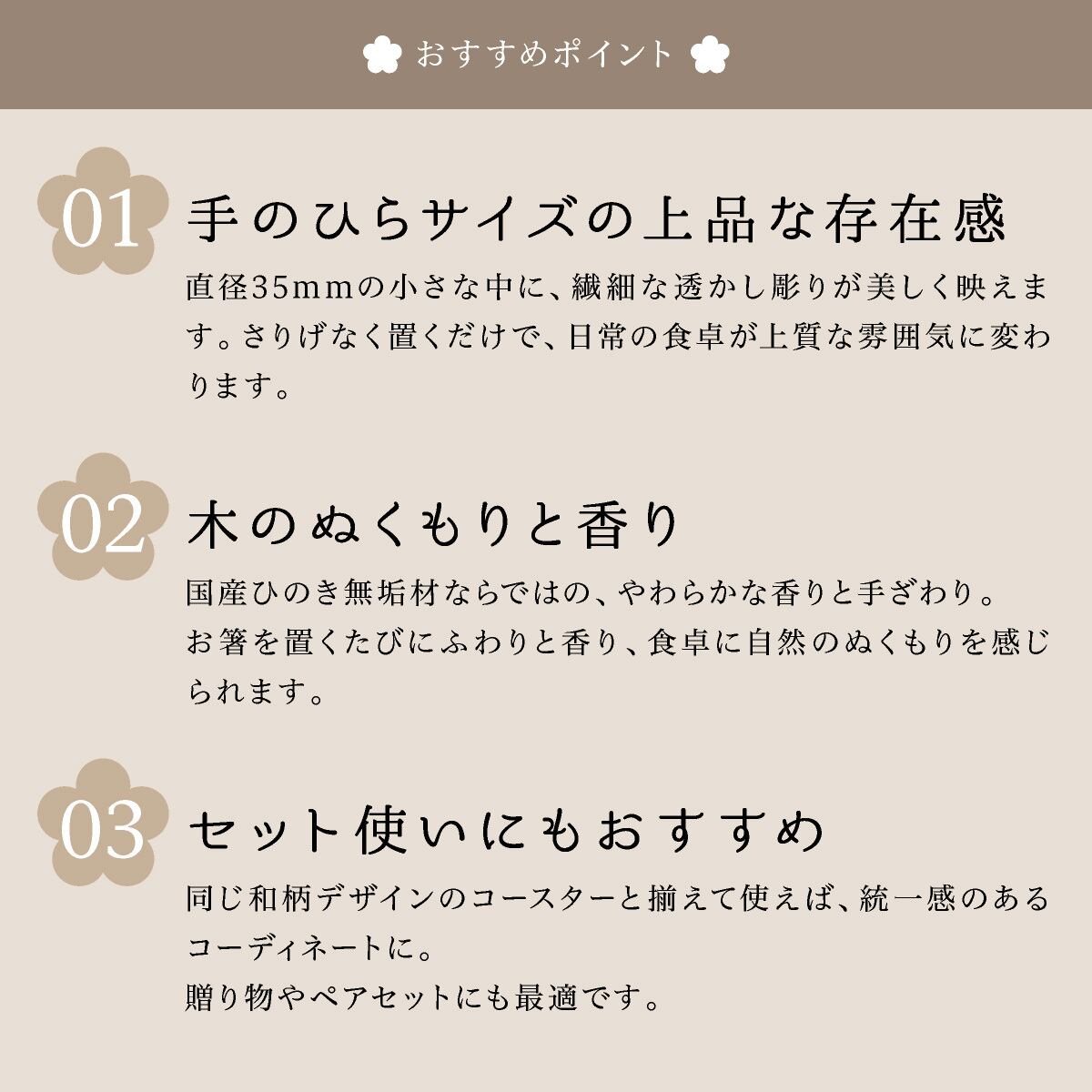 おすすめポイント

01

手のひらサイズの上品な存在感

直径35mmの小さな中に、繊細な透かし彫りが美しく映えます。さりげなく置くだけで、日常の食卓が上質な雰囲気に変わります。

02

木のぬくもりと香り

国産ひのき無垢材ならではの、やわらかな香りと手ざわり。
お箸を置くたびにふわりと香り、食卓に自然のぬくもりを感じられます。

03

セット使いにもおすすめ

同じ和柄デザインのコースターと揃えて使えば、統一感のあるコーディネートに。
贈り物やペアセットにも最適です。